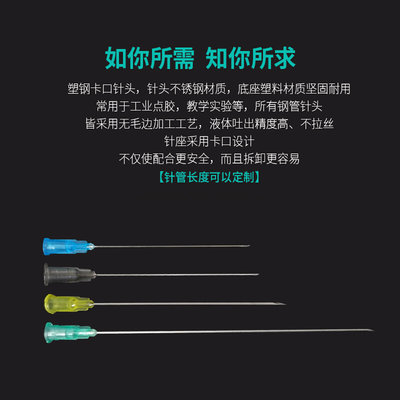 如你所需 知你所求

塑钢卡口针头，针头不锈钢材质，底座塑料材质坚固耐用
常用于工业点胶，教学实验等，所有钢管针头
皆采用无毛边加工工艺，液体吐出精度高、不拉丝
针座采用卡口设计
不仅使配合更安全，而且拆卸更容易
【针管长度可以定制】